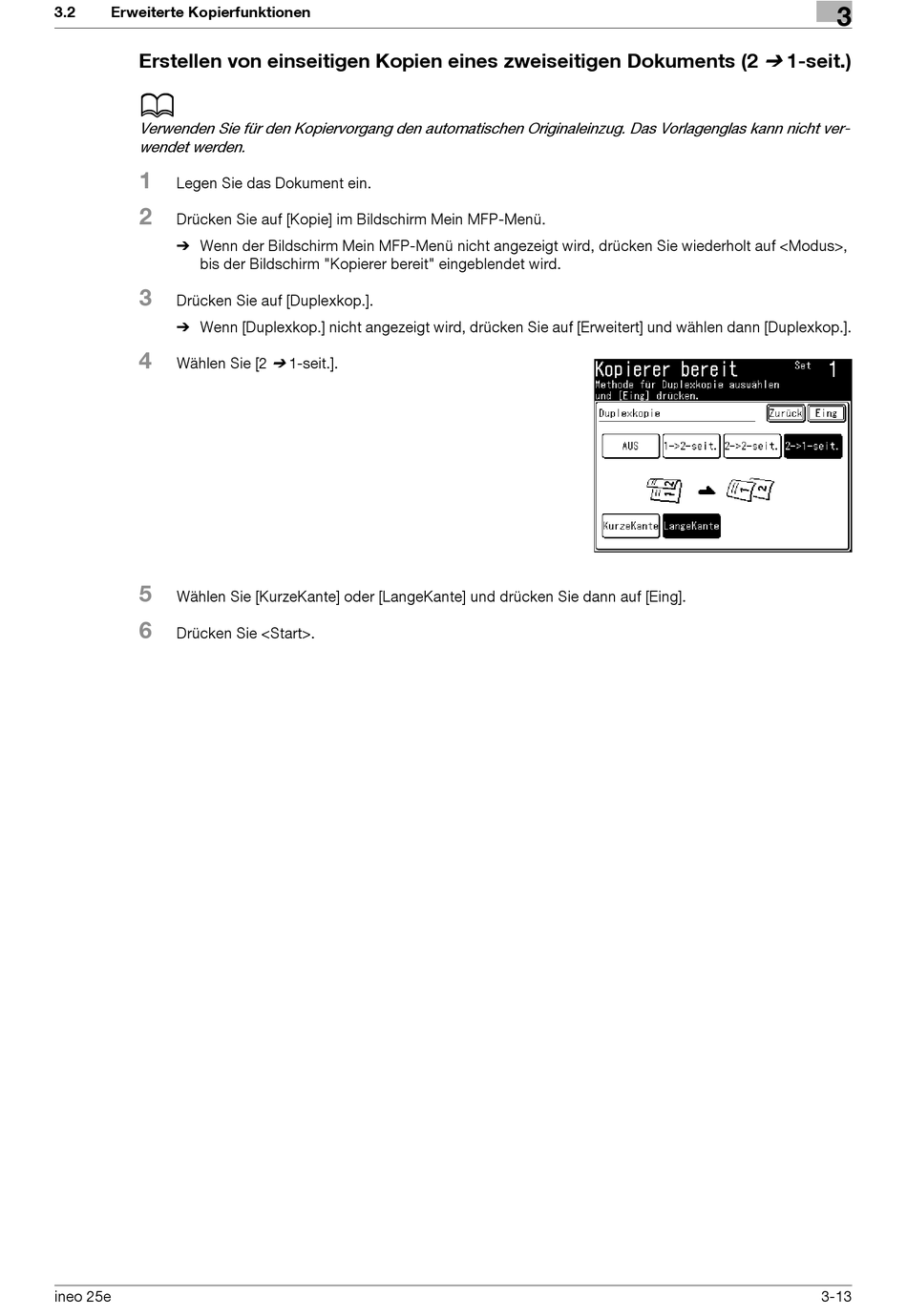 3.2 Erweiterte Kopierfunktionen

3

Erstellen von einseitigen Kopien eines zweiseitigen Dokuments (2 ➔ 1-seit.)

Verwenden Sie für den Kopiervorgang den automatischen Originaleinzug. Das Vorlagenglas kann nicht verwendet werden.

1 Legen Sie das Dokument ein.

2 Drücken Sie auf [Kopie] im Bildschirm Mein MFP-Menü.

➔ Wenn der Bildschirm Mein MFP-Menü nicht angezeigt wird, drücken Sie wiederholt auf <Modus>, bis der Bildschirm "Kopierer bereit" eingeblendet wird.

3 Drücken Sie auf [Duplexkop.].

➔ Wenn [Duplexkop.] nicht angezeigt wird, drücken Sie auf [Erweitert] und wählen dann [Duplexkop.].

4 Wählen Sie [2 ➔ 1-seit.].

Kopierer bereit
Set 1
Methode für Duplexkopie auswählen und [Eing] drücken.
Duplexkopie
Zurück
Eing
AUS
1->2-seit.
2->2-seit.
2->1-seit.
KurzeKante
LangeKante

5 Wählen Sie [KurzeKante] oder [LangeKante] und drücken Sie dann auf [Eing].

6 Drücken Sie <Start>.

ineo 25e

3-13